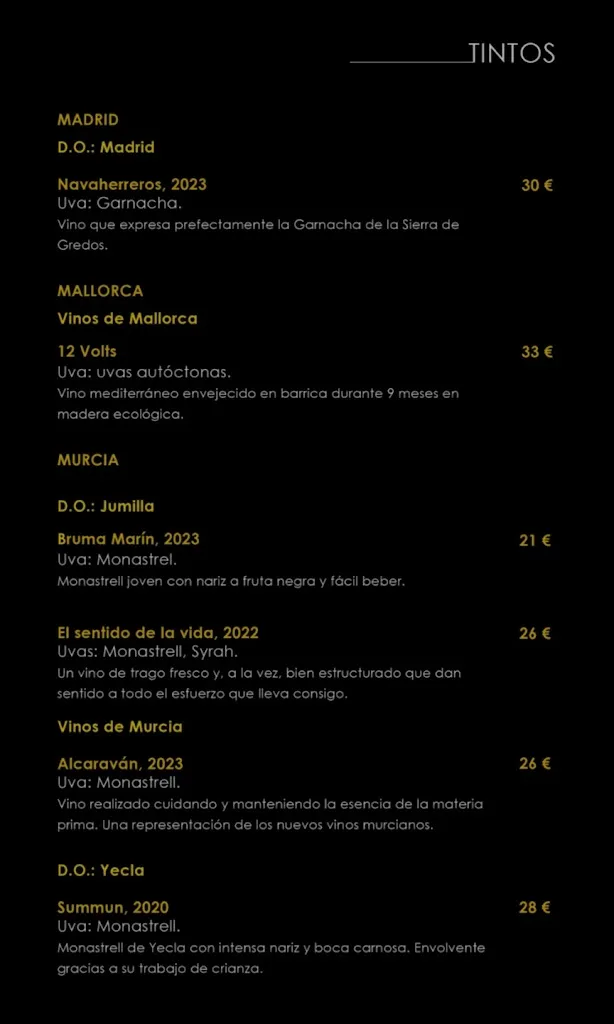 TINTOS

MADRID

D.O.: Madrid

Navaherreros, 2023 30 €
Uva: Garnacha.
Vino que expresa prefectamente la Garnacha de la Sierra de Gredos.

MALLORCA

Vinos de Mallorca

12 Volts 33 €
Uva: uvas autóctonas.
Vino mediterráneo envejecido en barrica durante 9 meses en madera ecológica.

MURCIA

D.O.: Jumilla

Bruma Marín, 2023 21 €
Uva: Monastrel.
Monastrell joven con nariz a fruta negra y fácil beber.

El sentido de la vida, 2022 26 €
Uvas: Monastrell, Syrah.
Un vino de trago fresco y, a la vez, bien estructurado que dan sentido a todo el esfuerzo que lleva consigo.

Vinos de Murcia

Alcaraván, 2023 26 €
Uva: Monastrell.
Vino realizado cuidando y manteniendo la esencia de la materia prima. Una representación de los nuevos vinos murcianos.

D.O.: Yecla

Summun, 2020 28 €
Uva: Monastrell.
Monastrell de Yecla con intensa nariz y boca carnosa. Envolvente gracias a su trabajo de crianza.